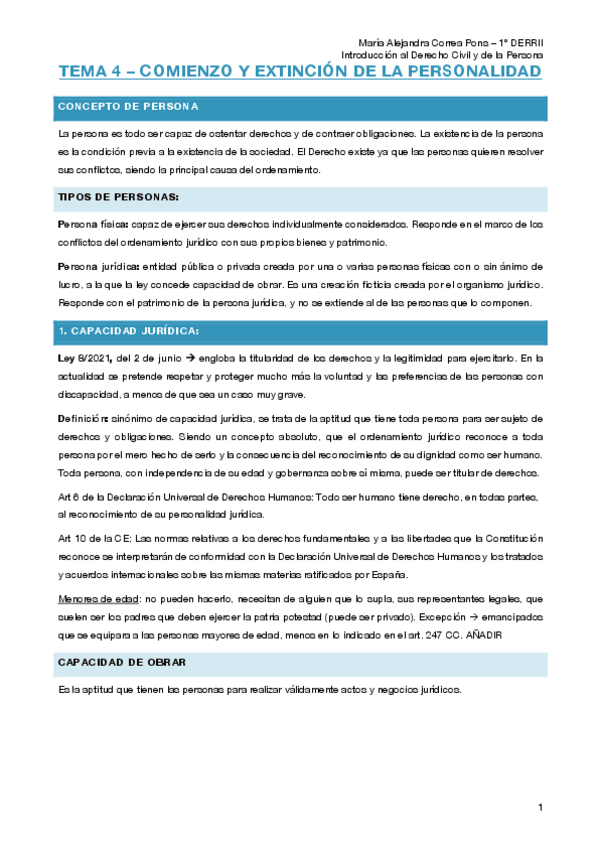 María Alejandra Correa Pons – 1º DERRII
Introducción al Derecho Civil y de la Persona

TEMA 4 – COMIENZO Y EXTINCIÓN DE LA PERSONALIDAD

CONCEPTO DE PERSONA

La persona es todo ser capaz de ostentar derechos y de contraer obligaciones. La existencia de la persona es la condición previa a la existencia de la sociedad. El Derecho existe ya que las personas quieren resolver sus conflictos, siendo la principal causa del ordenamiento.

TIPOS DE PERSONAS:

Persona física: capaz de ejercer sus derechos individualmente considerados. Responde en el marco de los conflictos del ordenamiento jurídico con sus propios bienes y patrimonio.

Persona jurídica: entidad pública o privada creada por una o varias personas físicas con o sin ánimo de lucro, a la que la ley concede capacidad de obrar. Es una creación ficticia creada por el organismo jurídico. Responde con el patrimonio de la persona jurídica, y no se extiende al de las personas que lo componen.

1. CAPACIDAD JURÍDICA:

Ley 8/2021, del 2 de junio → engloba la titularidad de los derechos y la legitimidad para ejercitarlo. En la actualidad se pretende respetar y proteger mucho más la voluntad y las preferencias de las personas con discapacidad, a menos de que sea un caso muy grave.

Definición: sinónimo de capacidad jurídica, se trata de la aptitud que tiene toda persona para ser sujeto de derechos y obligaciones. Siendo un concepto absoluto, que el ordenamiento jurídico reconoce a toda persona por el mero hecho de serlo y la consecuencia del reconocimiento de su dignidad como ser humano. Toda persona, con independencia de su edad y gobernanza sobre sí misma, puede ser titular de derechos.

Art 6 de la Declaración Universal de Derechos Humanos: Todo ser humano tiene derecho, en todas partes, al reconocimiento de su personalidad jurídica.

Art 10 de la CE: Las normas relativas a los derechos fundamentales y a las libertades que la Constitución reconoce se interpretarán de conformidad con la Declaración Universal de Derechos Humanos y los tratados y acuerdos internacionales sobre las mismas materias ratificados por España.

Menores de edad: no pueden hacerlo, necesitan de alguien que lo supla, sus representantes legales, que suelen ser los padres que deben ejercer la patria potestad (puede ser privado). Excepción → emancipados que se equipara a las personas mayores de edad, menos en lo indicado en el art. 247 CC. AÑADIR

CAPACIDAD DE OBRAR

Es la aptitud que tienen las personas para realizar válidamente actos y negocios jurídicos.

1